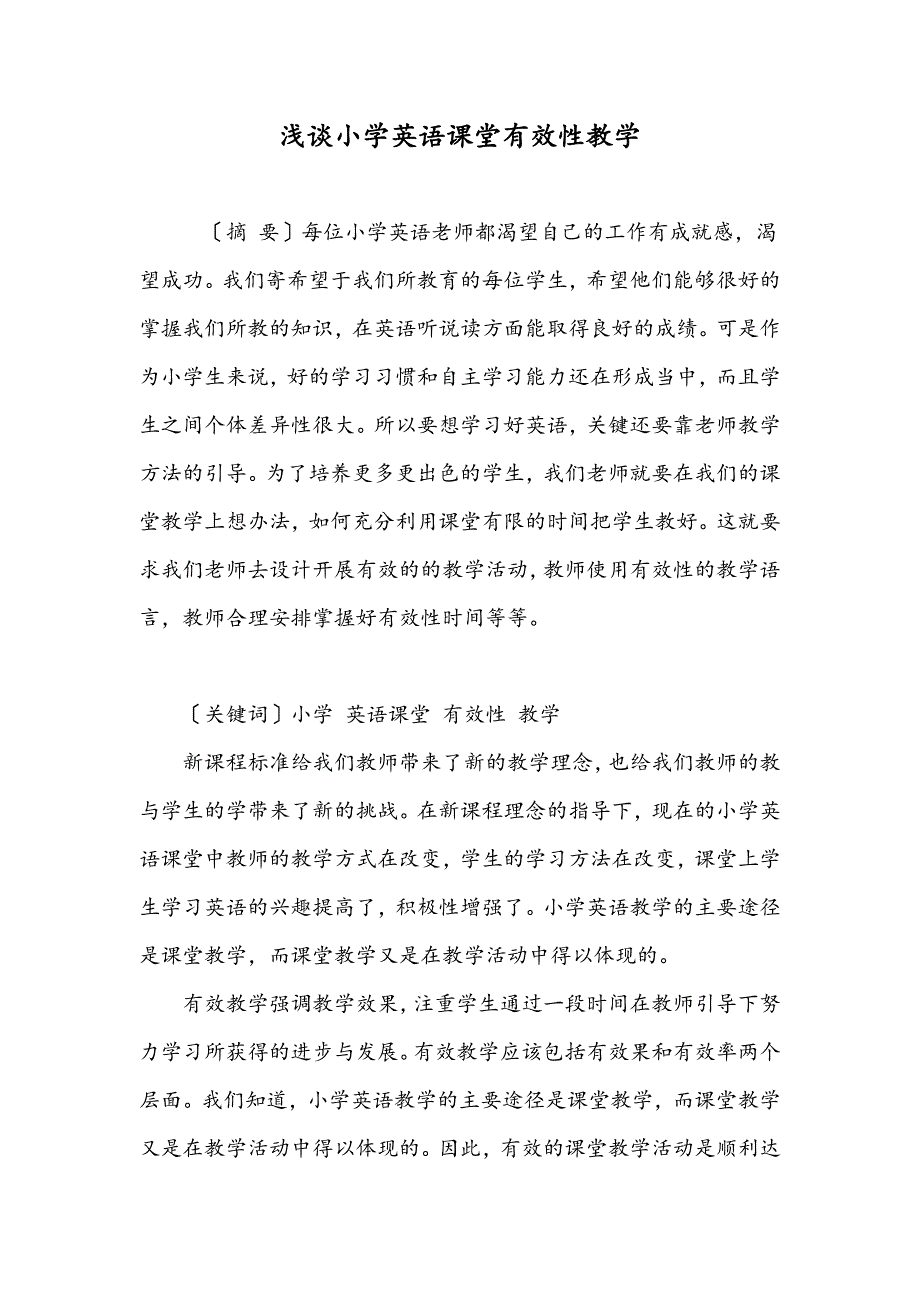 浅谈小学英语课堂有效性教学

〔摘 要〕每位小学英语老师都渴望自己的工作有成就感，渴望成功。我们寄希望于我们所教育的每位学生，希望他们能够很好的掌握我们所教的知识，在英语听说读方面能取得良好的成绩。可是作为小学生来说，好的学习习惯和自主学习能力还在形成当中，而且学生之间个体差异性很大。所以要想学习好英语，关键还要靠老师教学方法的引导。为了培养更多更出色的学生，我们老师就要在我们的课堂教学上想办法，如何充分利用课堂有限的时间把学生教好。这就要求我们老师去设计开展有效的的教学活动，教师使用有效性的教学语言，教师合理安排掌握好有效性时间等等。

〔关键词〕小学 英语课堂 有效性 教学

新课程标准给我们教师带来了新的教学理念，也给我们教师的教与学生的学带来了新的挑战。在新课程理念的指导下，现在的小学英语课堂中教师的教学方式在改变，学生的学习方法在改变，课堂上学生学习英语的兴趣提高了，积极性增强了。小学英语教学的主要途径是课堂教学，而课堂教学又是在教学活动中得以体现的。

有效教学强调教学效果，注重学生通过一段时间在教师引导下努力学习所获得的进步与发展。有效教学应该包括有效果和有效率两个层面。我们知道，小学英语教学的主要途径是课堂教学，而课堂教学又是在教学活动中得以体现的。因此，有效的课堂教学活动是顺利达